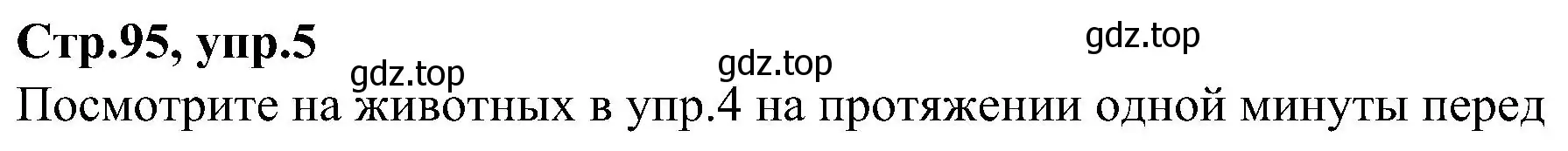 Стр.95, упр.5

gdz.top gdz.top gdz.top

Посмотрите на животных в упр.4 на протяжении одной минуты перед